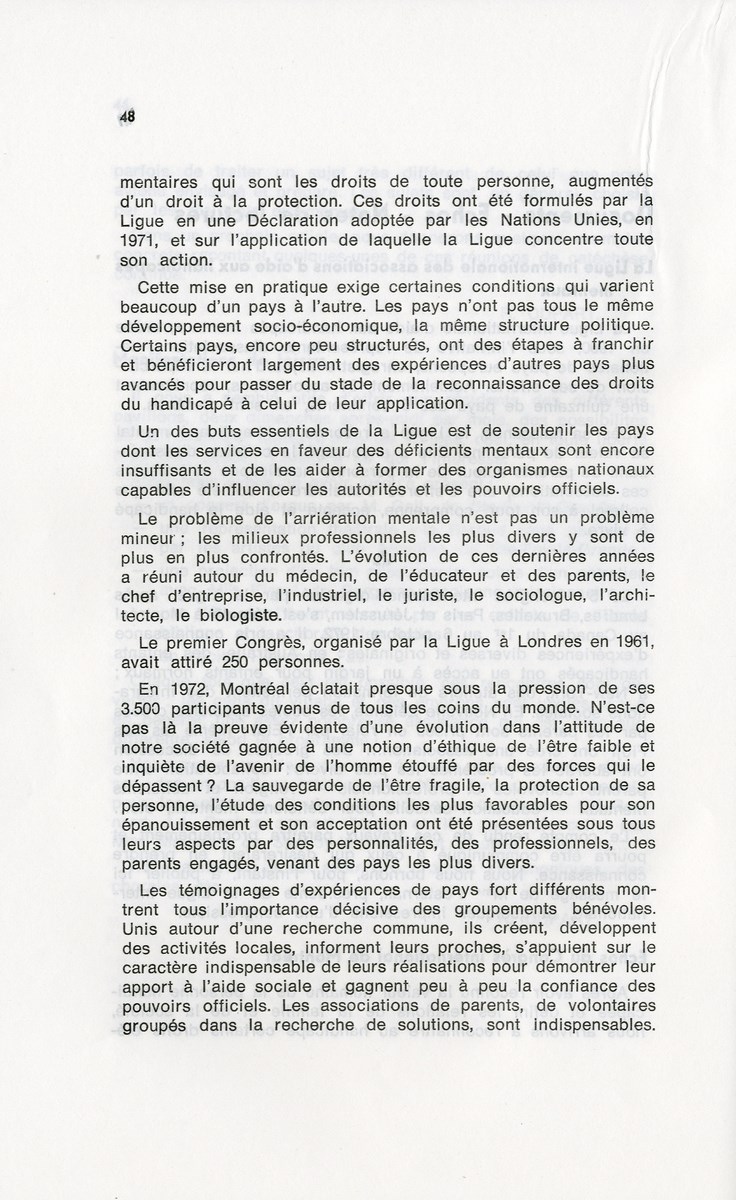 48

mentaires qui sont les droits de toute personne, augmentés d'un droit à la protection. Ces droits ont été formulés par la Ligue en une Déclaration adoptée par les Nations Unies, en 1971, et sur l'application de laquelle la Ligue concentre toute son action.

Cette mise en pratique exige certaines conditions qui varient beaucoup d'un pays à l'autre. Les pays n'ont pas tous le même développement socio-économique, la même structure politique. Certains pays, encore peu structurés, ont des étapes à franchir et bénéficieront largement des expériences d'autres pays plus avancés pour passer du stade de la reconnaissance des droits du handicapé à celui de leur application.

Un des buts essentiels de la Ligue est de soutenir les pays dont les services en faveur des déficients mentaux sont encore insuffisants et de les aider à former des organismes nationaux capables d'influencer les autorités et les pouvoirs officiels.

Le problème de l'arriération mentale n'est pas un problème mineur ; les milieux professionnels les plus divers y sont de plus en plus confrontés. L'évolution de ces dernières années a réuni autour du médecin, de l'éducateur et des parents, le chef d'entreprise, l'industriel, le juriste, le sociologue, l'architecte, le biologiste.

Le premier Congrès, organisé par la Ligue à Londres en 1961, avait attiré 250 personnes.

En 1972, Montréal éclatait presque sous la pression de ses 3.500 participants venus de tous les coins du monde. N'est-ce pas là la preuve évidente d'une évolution dans l'attitude de notre société gagnée à une notion d'éthique de l'être faible et inquiète de l'avenir de l'homme étouffé par des forces qui le dépassent ? La sauvegarde de l'être fragile, la protection de sa personne, l'étude des conditions les plus favorables pour son épanouissement et son acceptation ont été présentées sous tous leurs aspects par des personnalités, des professionnels, des parents engagés, venant des pays les plus divers.

Les témoignages d'expériences de pays fort différents montrent tous l'importance décisive des groupements bénévoles. Unis autour d'une recherche commune, ils créent, développent des activités locales, informent leurs proches, s'appuient sur le caractère indispensable de leurs réalisations pour démontrer leur apport à l'aide sociale et gagnent peu à peu la confiance des pouvoirs officiels. Les associations de parents, de volontaires groupés dans la recherche de solutions, sont indispensables.